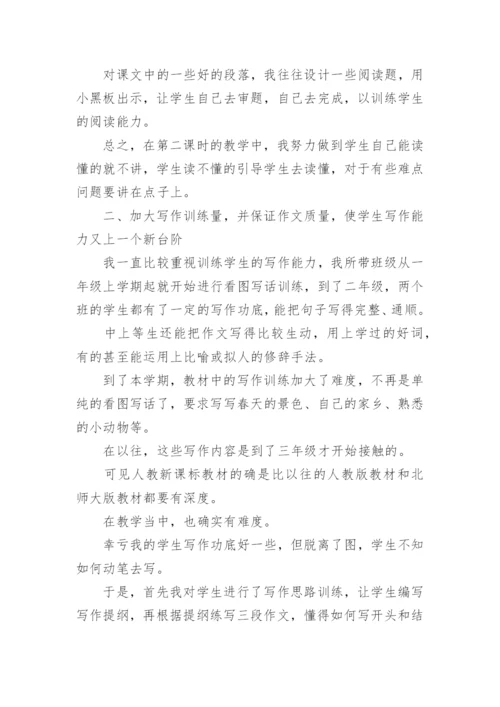 对课文中的一些好的段落，我往往设计一些阅读题，用小黑板出示，让学生自己去审题，自己去完成，以训练学生的阅读能力。

总之，在第二课时的教学中，我努力做到学生自己能读懂的就不讲，学生读不懂的引导学生去读懂，对于有些难点问题要讲在点子上。

二、加大写作训练量，并保证作文质量，使学生写作能力又上一个新台阶

我一直比较重视训练学生的写作能力，我所带班级从一年级上学期起就开始进行看图写话训练，到了二年级，两个班的学生都有了一定的写作功底，能把句子写得完整、通顺。

中上等生还能把作文写得比较生动，用上学过的好词，有的甚至能运用上比喻或拟人的修辞手法。

到了本学期，教材中的写作训练加大了难度，不再是单纯的看图写话了，要求写写春天的景色、自己的家乡、熟悉的小动物等。

在以往，这些写作内容是到了三年级才开始接触的。

可见人教新课标教材的确是比以往的人教版教材和北师大版教材都要有深度。

在教学当中，也确实有难度。

幸亏我的学生写作功底好一些，但脱离了图，学生不知如何动笔去写。

于是，首先我对学生进行了写作思路训练，让学生编写写作提纲，再根据提纲练写三段作文，懂得如何写开头和结